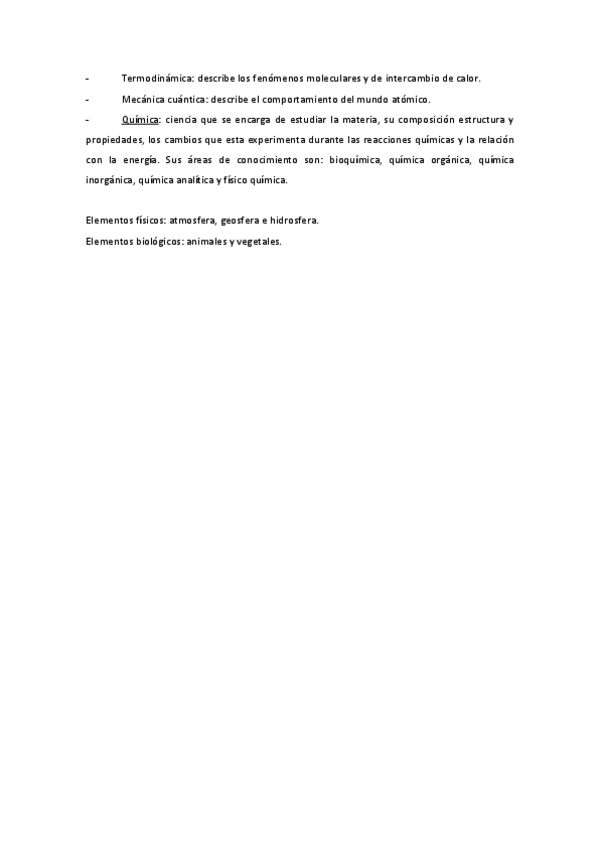 - Termodinámica: describe los fenómenos moleculares y de intercambio de calor.

- Mecánica cuántica: describe el comportamiento del mundo atómico.

- Química: ciencia que se encarga de estudiar la materia, su composición estructura y propiedades, los cambios que esta experimenta durante las reacciones químicas y la relación con la energía. Sus áreas de conocimiento son: bioquímica, química orgánica, química inorgánica, química analítica y físico química.

Elementos físicos: atmosfera, geosfera e hidrosfera.
Elementos biológicos: animales y vegetales.